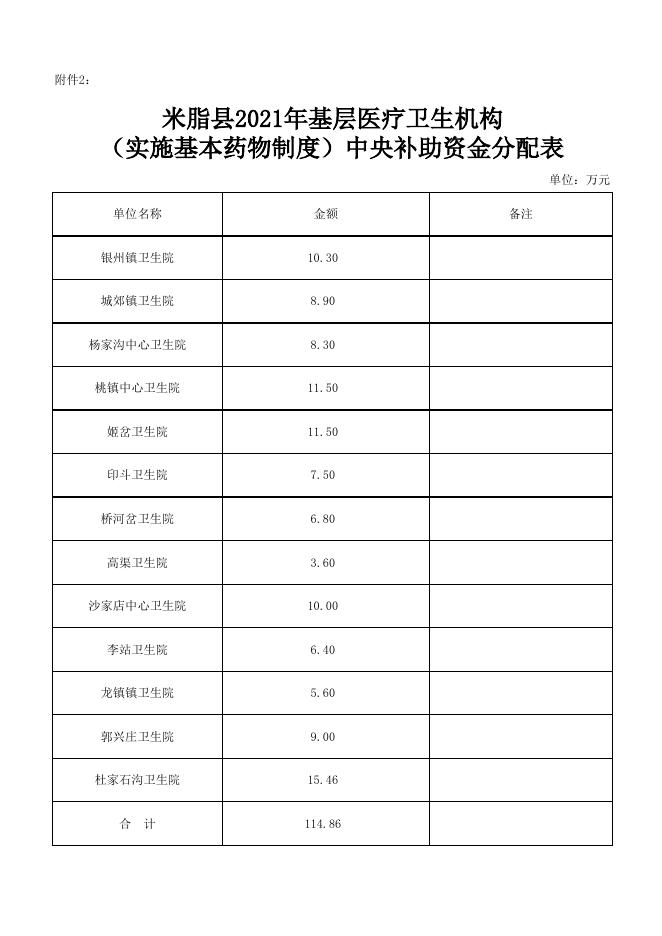 附件2：

米脂县2021年基层医疗卫生机构
（实施基本药物制度）中央补助资金分配表

单位：万元

| 单位名称 | 金额 | 备注 |
|---|---|---|
| 银州镇卫生院 | 10.30 | |
| 城郊镇卫生院 | 8.90 | |
| 杨家沟中心卫生院 | 8.30 | |
| 桃镇中心卫生院 | 11.50 | |
| 姬岔卫生院 | 11.50 | |
| 印斗卫生院 | 7.50 | |
| 桥河岔卫生院 | 6.80 | |
| 高渠卫生院 | 3.60 | |
| 沙家店中心卫生院 | 10.00 | |
| 李站卫生院 | 6.40 | |
| 龙镇镇卫生院 | 5.60 | |
| 郭兴庄卫生院 | 9.00 | |
| 杜家石沟卫生院 | 15.46 | |
| 合　计 | 114.86 | |